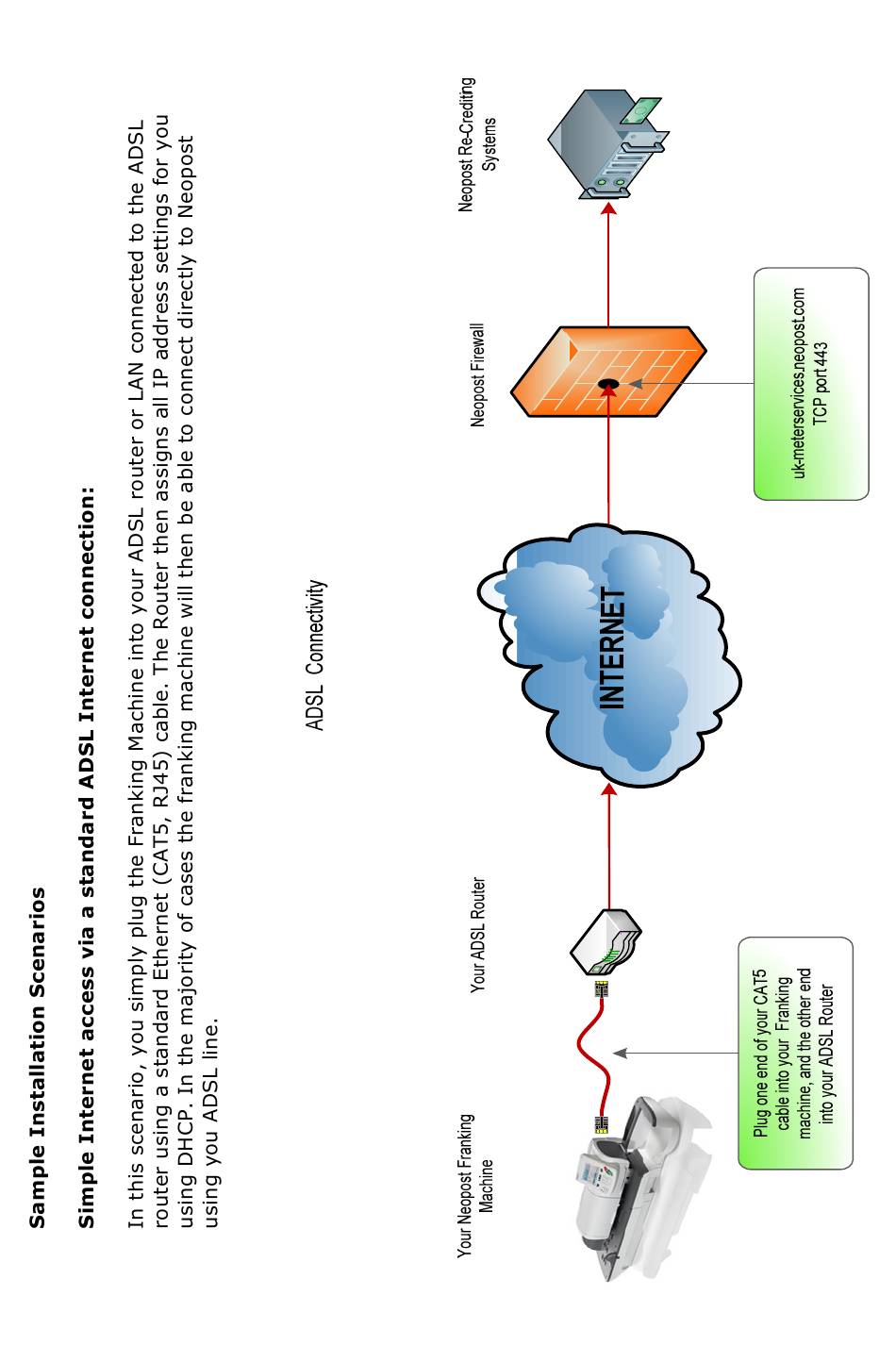 Sample Installation Scenarios

Simple Internet access via a standard ADSL Internet connection:

In this scenario, you simply plug the Franking Machine into your ADSL router or LAN connected to the ADSL router using a standard Ethernet (CAT5, RJ45) cable. The Router then assigns all IP address settings for you using DHCP. In the majority of cases the franking machine will then be able to connect directly to Neopost using you ADSL line.

ADSL Connectivity

Your Neopost Franking Machine

Your ADSL Router

INTERNET

Neopost Firewall

Neopost Re-Crediting Systems

Plug one end of your CAT5 cable into your Franking machine, and the other end into your ADSL Router

uk-meterservices.neopost.com TCP port 443